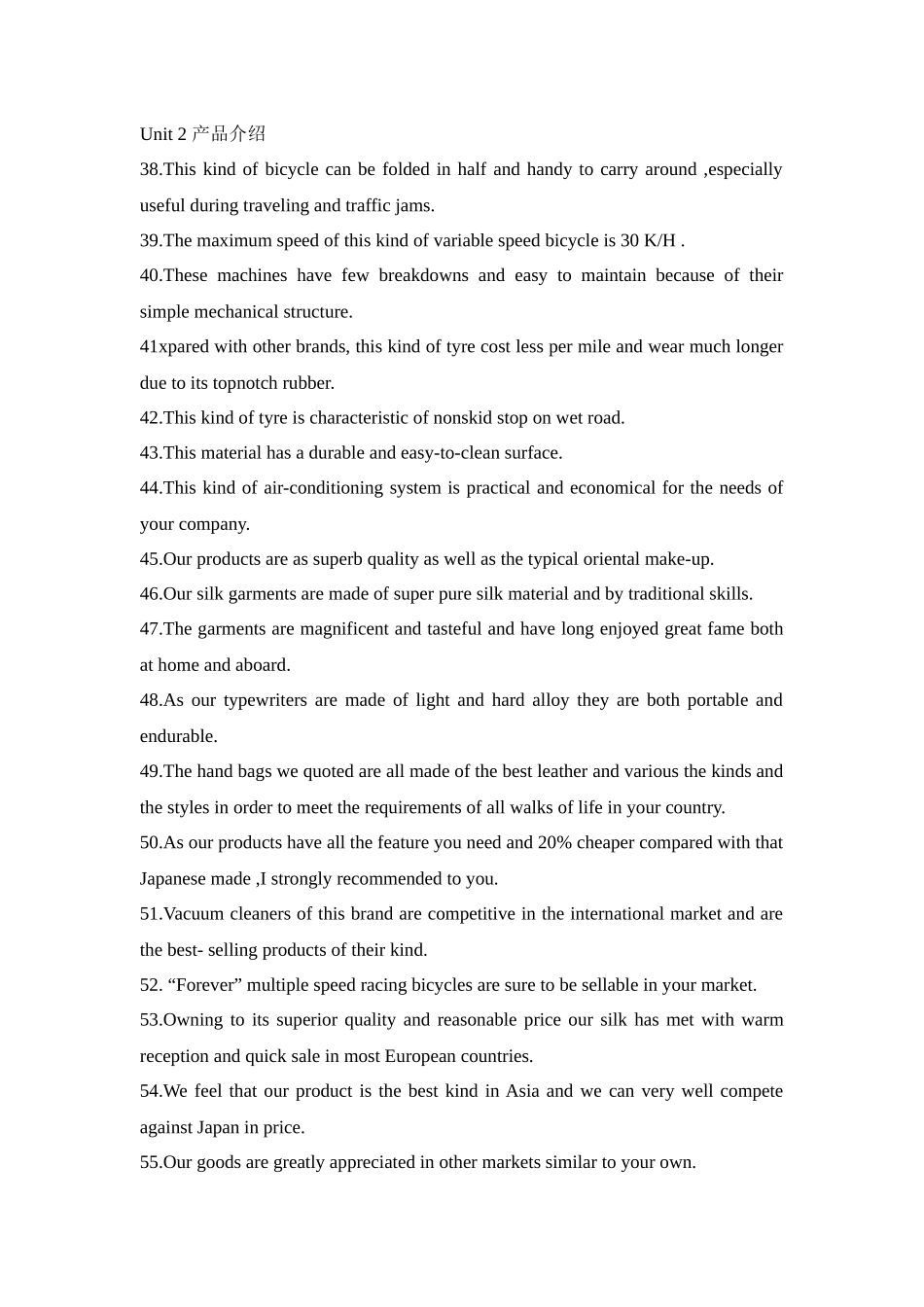 Unit 2 产品介绍

38.This kind of bicycle can be folded in half and handy to carry around ,especially useful during traveling and traffic jams.

39.The maximum speed of this kind of variable speed bicycle is 30 K/H .

40.These machines have few breakdowns and easy to maintain because of their simple mechanical structure.

41xpared with other brands, this kind of tyre cost less per mile and wear much longer due to its topnotch rubber.

42.This kind of tyre is characteristic of nonskid stop on wet road.

43.This material has a durable and easy-to-clean surface.

44.This kind of air-conditioning system is practical and economical for the needs of your company.

45.Our products are as superb quality as well as the typical oriental make-up.

46.Our silk garments are made of super pure silk material and by traditional skills.

47.The garments are magnificent and tasteful and have long enjoyed great fame both at home and aboard.

48.As our typewriters are made of light and hard alloy they are both portable and endurable.

49.The hand bags we quoted are all made of the best leather and various the kinds and the styles in order to meet the requirements of all walks of life in your country.

50.As our products have all the feature you need and 20% cheaper compared with that Japanese made ,I strongly recommended to you.

51.Vacuum cleaners of this brand are competitive in the international market and are the best- selling products of their kind.

52. “Forever” multiple speed racing bicycles are sure to be sellable in your market.

53.Owning to its superior quality and reasonable price our silk has met with warm reception and quick sale in most European countries.

54.We feel that our product is the best kind in Asia and we can very well compete against Japan in price.

55.Our goods are greatly appreciated in other markets similar to your own.